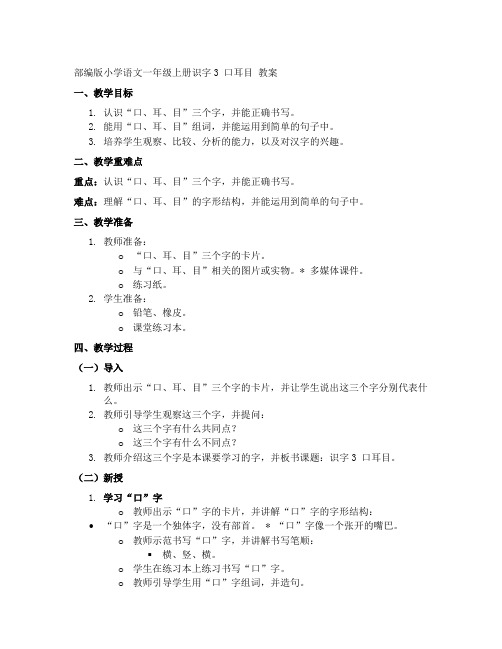 部编版小学语文一年级上册识字 3 口耳目 教案

一、教学目标

1. 认识“口、耳、目”三个字，并能正确书写。
2. 能用“口、耳、目”组词，并能运用到简单的句子中。
3. 培养学生观察、比较、分析的能力，以及对汉字的兴趣。

二、教学重难点

重点：认识“口、耳、目”三个字，并能正确书写。

难点：理解“口、耳、目”的字形结构，并能运用到简单的句子中。

三、教学准备

1. 教师准备：
   o “口、耳、目”三个字的卡片。
   o 与“口、耳、目”相关的图片或实物。* 多媒体课件。
   o 练习纸。
2. 学生准备：
   o 铅笔、橡皮。
   o 课堂练习本。

四、教学过程

（一）导入

1. 教师出示“口、耳、目”三个字的卡片，并让学生说出这三个字分别代表什么。
2. 教师引导学生观察这三个字，并提问：
   o 这三个字有什么共同点？
   o 这三个字有什么不同点？
3. 教师介绍这三个字是本课要学习的字，并板书课题：识字 3 口耳目。

（二）新授

1. 学习“口”字
   o 教师出示“口”字的卡片，并讲解“口”字的字形结构：
• “口”字是一个独体字，没有部首。 * “口”字像一个张开的嘴巴。
   o 教师示范书写“口”字，并讲解书写笔顺：
      ▪ 横、竖、横。
   o 学生在练习本上练习书写“口”字。
   o 教师引导学生用“口”字组词，并造句。